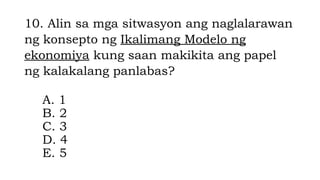 10. Alin sa mga sitwasyon ang naglalarawan ng konsepto ng Ikalimang Modelo ng ekonomiya kung saan makikita ang papel ng kalakalang panlabas?

A. 1
B. 2
C. 3
D. 4
E. 5